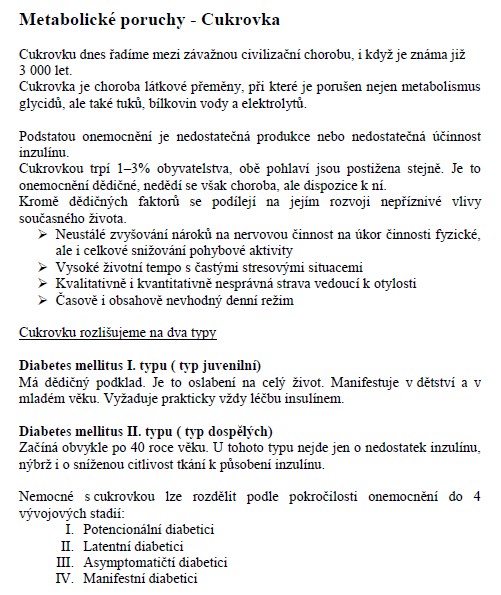 Metabolické poruchy - Cukrovka

Cukrovku dnes řadíme mezi závažnou civilizační chorobu, i když je známa již 3 000 let.
Cukrovka je choroba látkové přeměny, při které je porušen nejen metabolismus glycidů, ale také tuků, bílkovin vody a elektrolytů.

Podstatou onemocnění je nedostatečná produkce nebo nedostatečná účinnost inzulínu.
Cukrovkou trpí 1–3% obyvatelstva, obě pohlaví jsou postižena stejně. Je to onemocnění dědičné, nedědí se však choroba, ale dispozice k ní.
Kromě dědičných faktorů se podílejí na jejím rozvoji nepříznivé vlivy současného života.
➢ Neustálé zvyšování nároků na nervovou činnost na úkor činnosti fyzické, ale i celkové snižování pohybové aktivity
➢ Vysoké životní tempo s častými stresovými situacemi
➢ Kvalitativně i kvantitativně nesprávná strava vedoucí k otylosti
➢ Časově i obsahově nevhodný denní režim

Cukrovku rozlišujeme na dva typy

Diabetes mellitus I. typu ( typ juvenilní)
Má dědičný podklad. Je to oslabení na celý život. Manifestuje v dětství a v mladém věku. Vyžaduje prakticky vždy léčbu insulínem.

Diabetes mellitus II. typu ( typ dospělých)
Začíná obvykle po 40 roce věku. U tohoto typu nejde jen o nedostatek inzulínu, nýbrž i o sníženou citlivost tkání k působení inzulínu.

Nemocné s cukrovkou lze rozdělit podle pokročilosti onemocnění do 4 vývojových stadií:
I. Potencionální diabetici
II. Latentní diabetici
III. Asymptomatičtí diabetici
IV. Manifestní diabetici